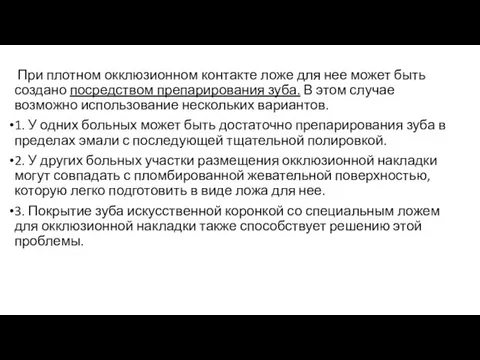 При плотном окклюзионном контакте ложе для нее может быть создано посредством препарирования зуба. В этом случае возможно использование нескольких вариантов.

•1. У одних больных может быть достаточно препарирования зуба в пределах эмали с последующей тщательной полировкой.

•2. У других больных участки размещения окклюзионной накладки могут совпадать с пломбированной жевательной поверхностью, которую легко подготовить в виде ложа для нее.

•3. Покрытие зуба искусственной коронкой со специальным ложем для окклюзионной накладки также способствует решению этой проблемы.